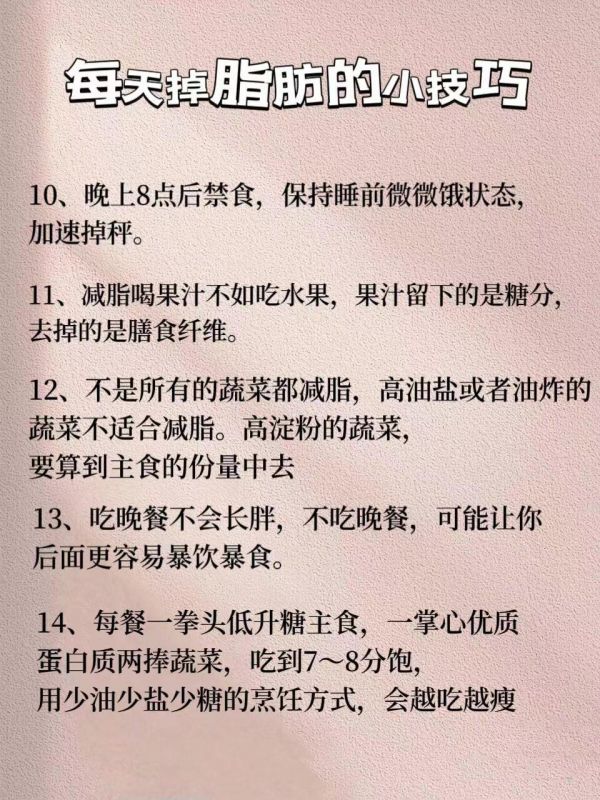 每天掉脂肪的小技巧

10、晚上8点后禁食，保持睡前微微饿状态，加速掉秤。

11、减脂喝果汁不如吃水果，果汁留下的是糖分，去掉的是膳食纤维。

12、不是所有的蔬菜都减脂，高油盐或者油炸的蔬菜不适合减脂。高淀粉的蔬菜，要算到主食的份量中去

13、吃晚餐不会长胖，不吃晚餐，可能让你后面更容易暴饮暴食。

14、每餐一拳头低升糖主食，一掌心优质蛋白质两捧蔬菜，吃到7～8分饱，用少油少盐少糖的烹饪方式，会越吃越瘦